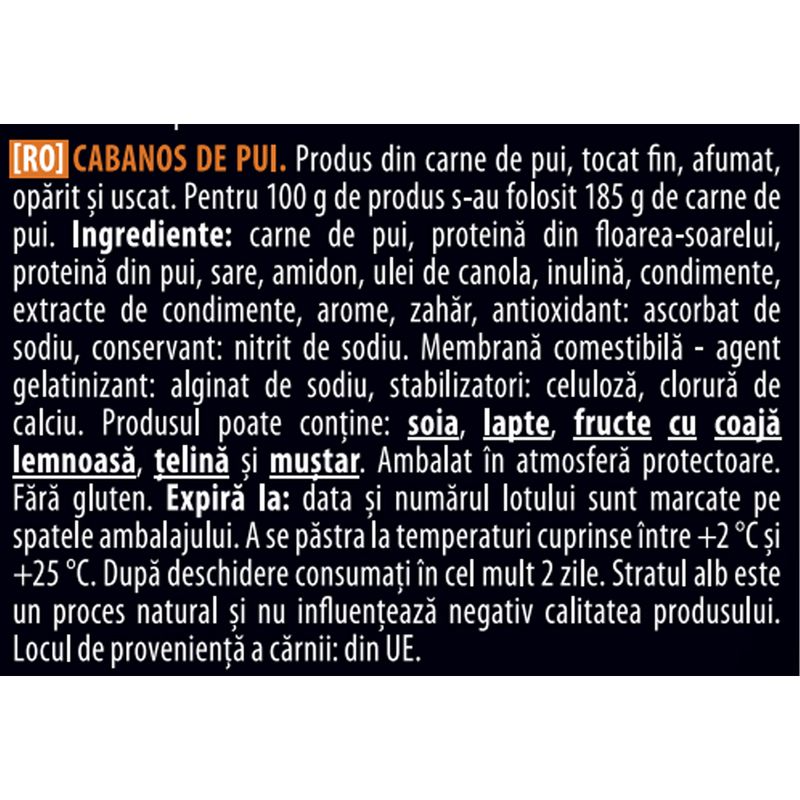 [RO] CABANOS DE PUI. Produs din carne de pui, tocat fin, afumat, opărit și uscat. Pentru 100 g de produs s-au folosit 185 g de carne de pui. Ingrediente: carne de pui, proteină din floarea-soarelui, proteină din pui, sare, amidon, ulei de canola, inulină, condimente, extracte de condimente, arome, zahăr, antioxidant: ascorbat de sodiu, conservant: nitrit de sodiu. Membrană comestibilă - agent gelatinizant: alginat de sodiu, stabilizatori: celuloză, clorură de calciu. Produsul poate conține: soia, lapte, fructe cu coajă lemnoasă, țelină și muștar. Ambalat în atmosferă protectoare. Fără gluten. Expiră la: data și numărul lotului sunt marcate pe spatele ambalajului. A se păstra la temperaturi cuprinse între +2 °C și +25 °C. După deschidere consumați în cel mult 2 zile. Stratul alb este un proces natural și nu influențează negativ calitatea produsului. Locul de proveniență a cărnii: din UE.